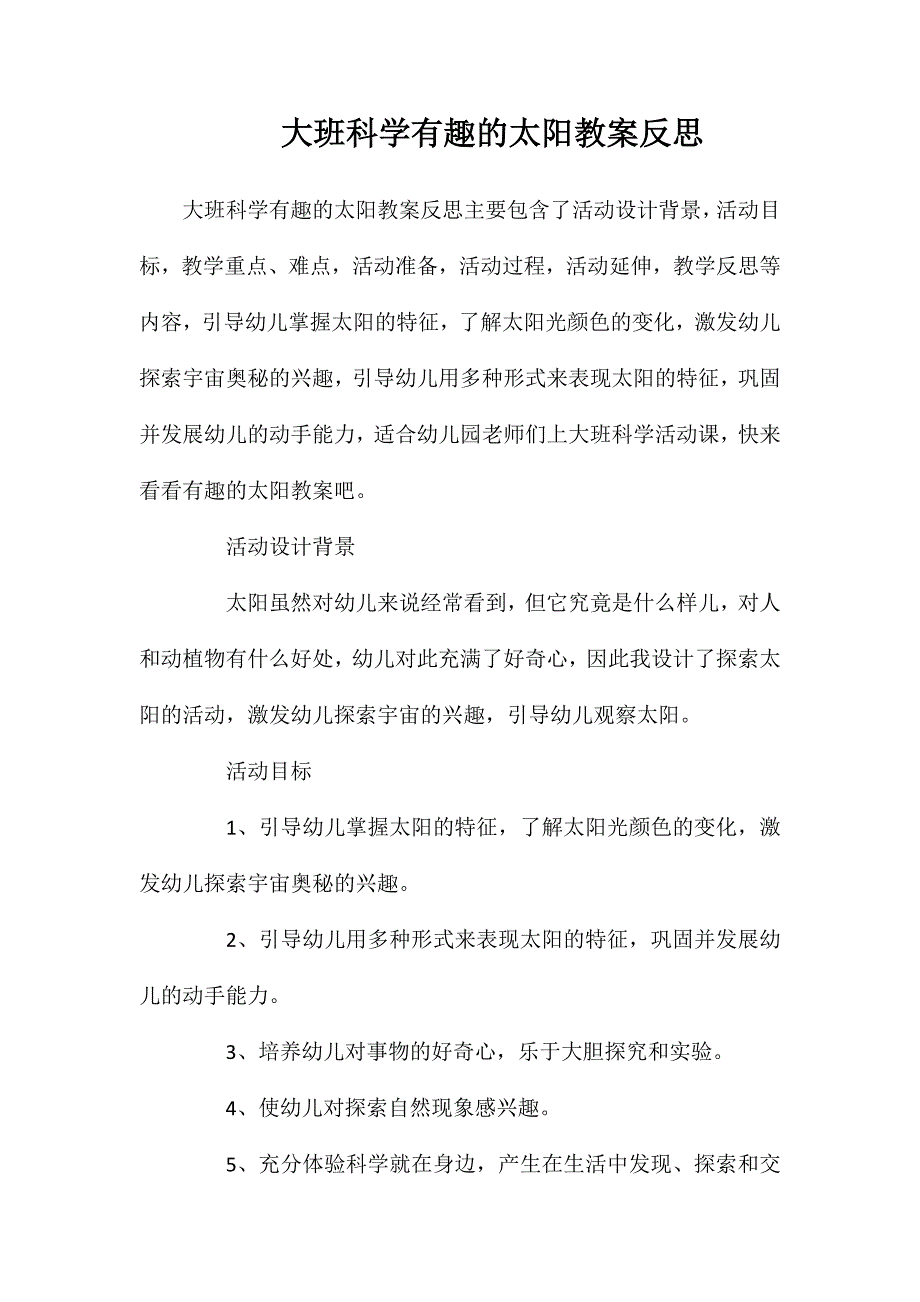 大班科学有趣的太阳教案反思

大班科学有趣的太阳教案反思主要包含了活动设计背景，活动目标，教学重点、难点，活动准备，活动过程，活动延伸，教学反思等内容，引导幼儿掌握太阳的特征，了解太阳光颜色的变化，激发幼儿探索宇宙奥秘的兴趣，引导幼儿用多种形式来表现太阳的特征，巩固并发展幼儿的动手能力，适合幼儿园老师们上大班科学活动课，快来看看有趣的太阳教案吧。

活动设计背景

太阳虽然对幼儿来说经常看到，但它究竟是什么样儿，对人和动植物有什么好处，幼儿对此充满了好奇心，因此我设计了探索太阳的活动，激发幼儿探索宇宙的兴趣，引导幼儿观察太阳。

活动目标

1、引导幼儿掌握太阳的特征，了解太阳光颜色的变化，激发幼儿探索宇宙奥秘的兴趣。

2、引导幼儿用多种形式来表现太阳的特征，巩固并发展幼儿的动手能力。

3、培养幼儿对事物的好奇心，乐于大胆探究和实验。

4、使幼儿对探索自然现象感兴趣。

5、充分体验科学就在身边，产生在生活中发现、探索和交